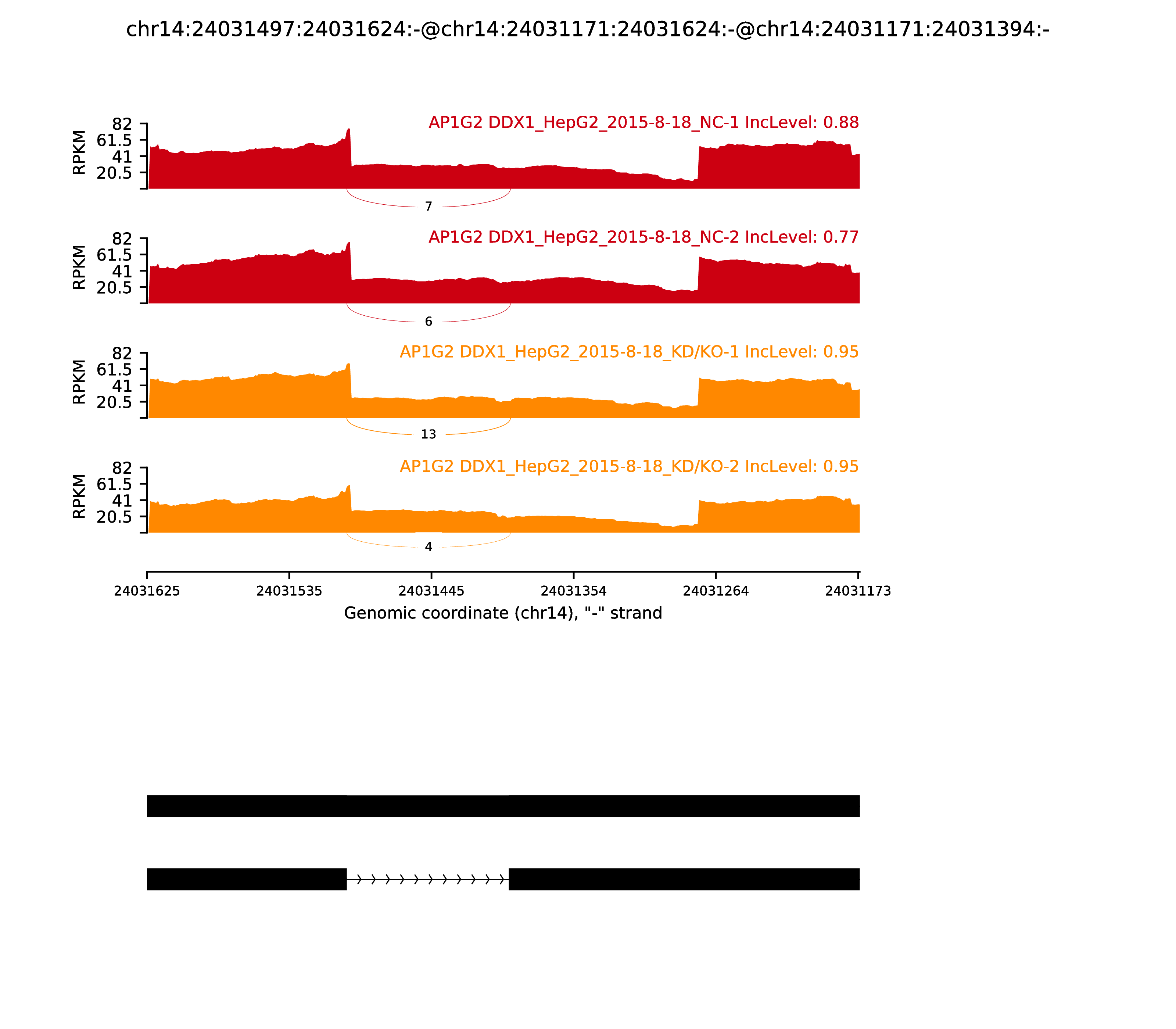 chr14:24031497:24031624:-@chr14:24031171:24031624:-@chr14:24031171:24031394:-

AP1G2 DDX1_HepG2_2015-8-18_NC-1 IncLevel: 0.88
RPKM
82
61.5
41
20.5
7

AP1G2 DDX1_HepG2_2015-8-18_NC-2 IncLevel: 0.77
RPKM
82
61.5
41
20.5
6

AP1G2 DDX1_HepG2_2015-8-18_KD/KO-1 IncLevel: 0.95
RPKM
82
61.5
41
20.5
13

AP1G2 DDX1_HepG2_2015-8-18_KD/KO-2 IncLevel: 0.95
RPKM
82
61.5
41
20.5
4

24031625 24031535 24031445 24031354 24031264 24031173
Genomic coordinate (chr14), "-" strand